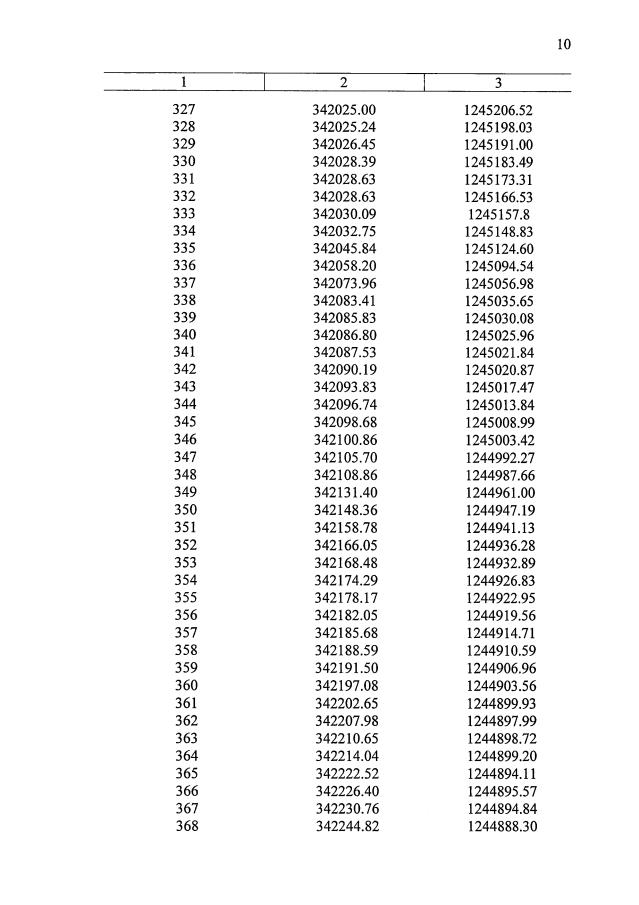 10

| 1 | 2 | 3 |
|---|---|---|
| 327 | 342025.00 | 1245206.52 |
| 328 | 342025.24 | 1245198.03 |
| 329 | 342026.45 | 1245191.00 |
| 330 | 342028.39 | 1245183.49 |
| 331 | 342028.63 | 1245173.31 |
| 332 | 342028.63 | 1245166.53 |
| 333 | 342030.09 | 1245157.8 |
| 334 | 342032.75 | 1245148.83 |
| 335 | 342045.84 | 1245124.60 |
| 336 | 342058.20 | 1245094.54 |
| 337 | 342073.96 | 1245056.98 |
| 338 | 342083.41 | 1245035.65 |
| 339 | 342085.83 | 1245030.08 |
| 340 | 342086.80 | 1245025.96 |
| 341 | 342087.53 | 1245021.84 |
| 342 | 342090.19 | 1245020.87 |
| 343 | 342093.83 | 1245017.47 |
| 344 | 342096.74 | 1245013.84 |
| 345 | 342098.68 | 1245008.99 |
| 346 | 342100.86 | 1245003.42 |
| 347 | 342105.70 | 1244992.27 |
| 348 | 342108.86 | 1244987.66 |
| 349 | 342131.40 | 1244961.00 |
| 350 | 342148.36 | 1244947.19 |
| 351 | 342158.78 | 1244941.13 |
| 352 | 342166.05 | 1244936.28 |
| 353 | 342168.48 | 1244932.89 |
| 354 | 342174.29 | 1244926.83 |
| 355 | 342178.17 | 1244922.95 |
| 356 | 342182.05 | 1244919.56 |
| 357 | 342185.68 | 1244914.71 |
| 358 | 342188.59 | 1244910.59 |
| 359 | 342191.50 | 1244906.96 |
| 360 | 342197.08 | 1244903.56 |
| 361 | 342202.65 | 1244899.93 |
| 362 | 342207.98 | 1244897.99 |
| 363 | 342210.65 | 1244898.72 |
| 364 | 342214.04 | 1244899.20 |
| 365 | 342222.52 | 1244894.11 |
| 366 | 342226.40 | 1244895.57 |
| 367 | 342230.76 | 1244894.84 |
| 368 | 342244.82 | 1244888.30 |